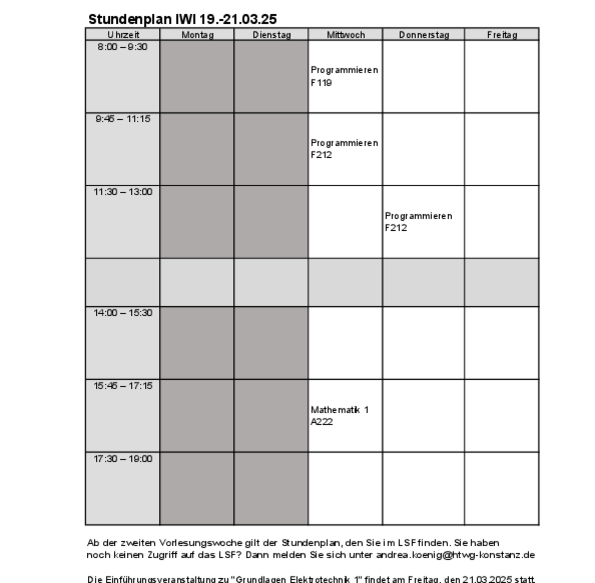 Stundenplan IWI 19.-21.03.25

| Uhrzeit | Montag | Dienstag | Mittwoch | Donnerstag | Freitag |
|---|---|---|---|---|---|
| 8:00 – 9:30 | | | Programmieren F119 | | |
| 9:45 – 11:15 | | | Programmieren F212 | | |
| 11:30 – 13:00 | | | | Programmieren F212 | |
| | | | | | |
| 14:00 – 15:30 | | | | | |
| 15:45 – 17:15 | | | Mathematik 1 A222 | | |
| 17:30 – 19:00 | | | | | |

Ab der zweiten Vorlesungswoche gilt der Stundenplan, den Sie im LSF finden. Sie haben noch keinen Zugriff auf das LSF? Dann melden Sie sich unter andrea.koenig@htwg-konstanz.de

Die Einführungsveranstaltung zu "Grundlagen Elektrotechnik 1" findet am Freitag, den 21.03.2025 statt.